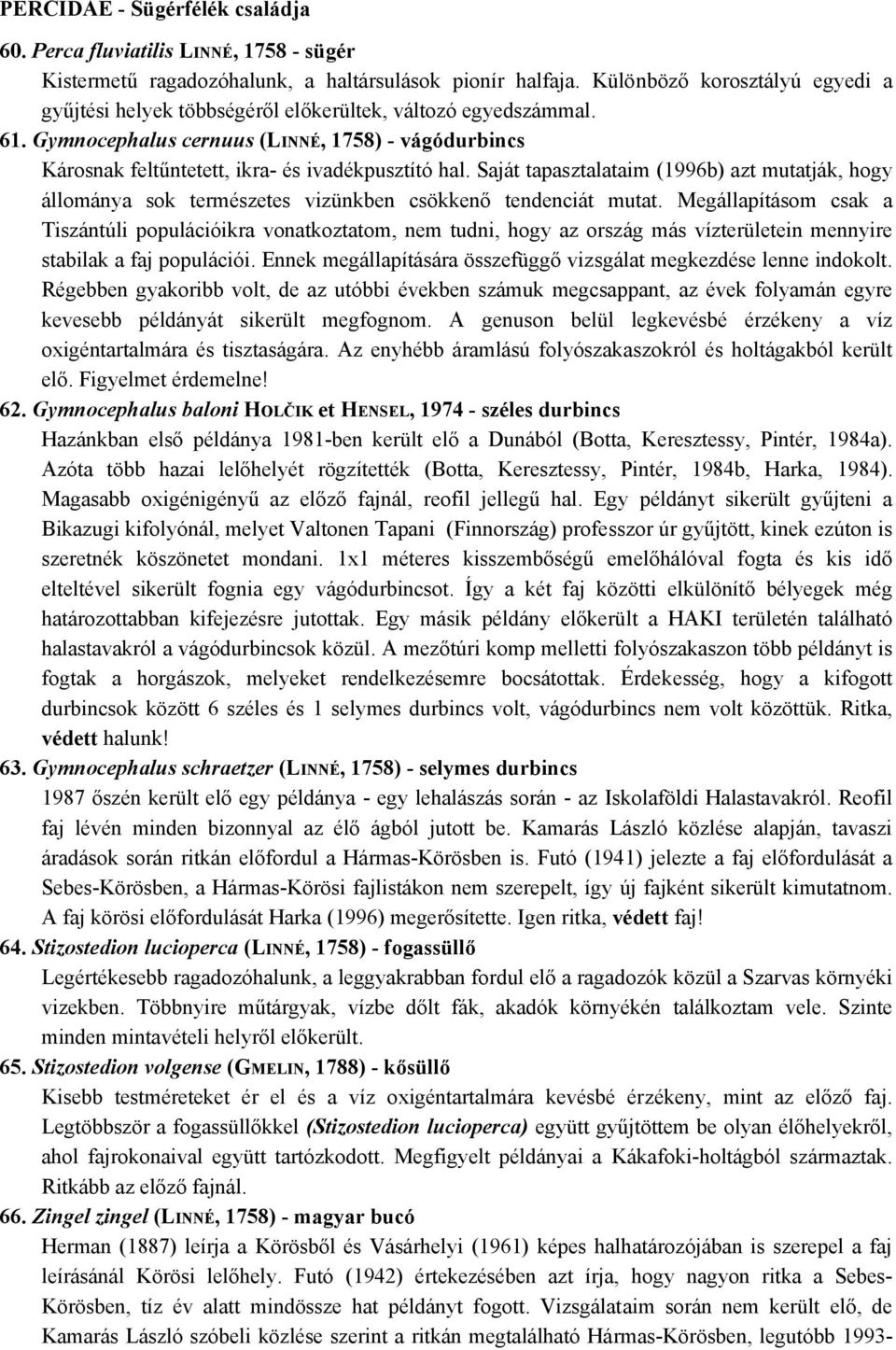 PERCIDAE - Sügérfélék családja

60. Perca fluviatilis LINNÉ, 1758 - sügér

Kistermetű ragadozóhalunk, a haltársulások pionír halfaja. Különböző korosztályú egyedi a gyűjtési helyek többségéről előkerültek, változó egyedszámmal.

61. Gymnocephalus cernuus (LINNÉ, 1758) - vágódurbincs

Károsnak feltűntetett, ikra- és ivadékpusztító hal. Saját tapasztalataim (1996b) azt mutatják, hogy állománya sok természetes vizünkben csökkenő tendenciát mutat. Megállapításom csak a Tiszántúli populációikra vonatkoztatom, nem tudni, hogy az ország más vízterületein mennyire stabilak a faj populációi. Ennek megállapítására összefüggő vizsgálat megkezdése lenne indokolt. Régebben gyakoribb volt, de az utóbbi években számuk megcsappant, az évek folyamán egyre kevesebb példányát sikerült megfognom. A genuson belül legkevésbé érzékeny a víz oxigéntartalmára és tisztaságára. Az enyhébb áramlású folyószakaszokról és holtágakból került elő. Figyelmet érdemelne!

62. Gymnocephalus baloni HOLČIK et HENSEL, 1974 - széles durbincs

Hazánkban első példánya 1981-ben került elő a Dunából (Botta, Keresztessy, Pintér, 1984a). Azóta több hazai lelőhelyét rögzítették (Botta, Keresztessy, Pintér, 1984b, Harka, 1984). Magasabb oxigénigényű az előző fajnál, reofil jellegű hal. Egy példányt sikerült gyűjteni a Bikazugi kifolyónál, melyet Valtonen Tapani (Finnország) professzor úr gyűjtött, kinek ezúton is szeretnék köszönetet mondani. 1x1 méteres kisszembőségű emelőhálóval fogta és kis idő elteltével sikerült fognia egy vágódurbincsot. Így a két faj közötti elkülönítő bélyegek még határozottabban kifejezésre jutottak. Egy másik példány előkerült a HAKI területén található halastavakról a vágódurbincsok közül. A mezőtúri komp melletti folyószakaszon több példányt is fogtak a horgászok, melyeket rendelkezésemre bocsátottak. Érdekesség, hogy a kifogott durbincsok között 6 széles és 1 selymes durbincs volt, vágódurbincs nem volt közöttük. Ritka, védett halunk!

63. Gymnocephalus schraetzer (LINNÉ, 1758) - selymes durbincs

1987 őszén került elő egy példánya - egy lehalászás során - az Iskolaföldi Halastavakról. Reofil faj lévén minden bizonnyal az élő ágból jutott be. Kamarás László közlése alapján, tavaszi áradások során ritkán előfordul a Hármas-Körösben is. Futó (1941) jelezte a faj előfordulását a Sebes-Körösben, a Hármas-Körösi fajlistákon nem szerepelt, így új fajként sikerült kimutatnom. A faj körösi előfordulását Harka (1996) megerősítette. Igen ritka, védett faj!

64. Stizostedion lucioperca (LINNÉ, 1758) - fogassüllő

Legértékesebb ragadozóhalunk, a leggyakrabban fordul elő a ragadozók közül a Szarvas környéki vizekben. Többnyire műtárgyak, vízbe dőlt fák, akadók környékén találkoztam vele. Szinte minden mintavételi helyről előkerült.

65. Stizostedion volgense (GMELIN, 1788) - kősüllő

Kisebb testméreteket ér el és a víz oxigéntartalmára kevésbé érzékeny, mint az előző faj. Legtöbbször a fogassüllőkkel (Stizostedion lucioperca) együtt gyűjtöttem be olyan élőhelyekről, ahol fajrokonaival együtt tartózkodott. Megfigyelt példányai a Kákafoki-holtágból származtak. Ritkább az előző fajnál.

66. Zingel zingel (LINNÉ, 1758) - magyar bucó

Herman (1887) leírja a Körösből és Vásárhelyi (1961) képes halhatározójában is szerepel a faj leírásánál Körösi lelőhely. Futó (1942) értekezésében azt írja, hogy nagyon ritka a Sebes-Körösben, tíz év alatt mindössze hat példányt fogott. Vizsgálataim során nem került elő, de Kamarás László szóbeli közlése szerint a ritkán megtalálható Hármas-Körösben, legutóbb 1993-